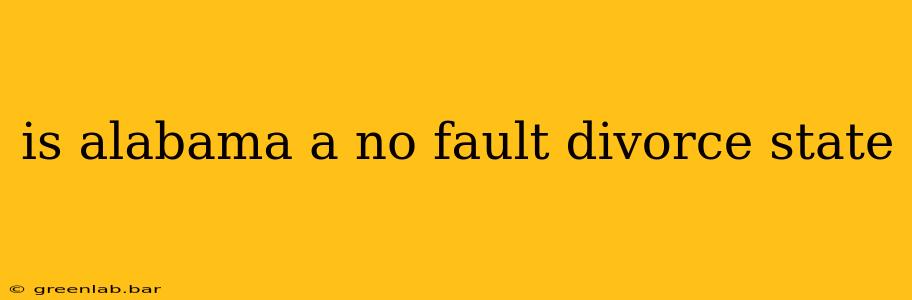 is alabama a no fault divorce state

© greenlab.bar